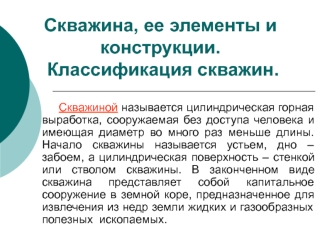 Скважина, ее элементы и конструкции. Классификация скважин.

Скважиной называется цилиндрическая горная выработка, сооружаемая без доступа человека и имеющая диаметр во много раз меньше длины. Начало скважины называется устьем, дно – забоем, а цилиндрическая поверхность – стенкой или стволом скважины. В законченном виде скважина представляет собой капитальное сооружение в земной коре, предназначенное для извлечения из недр земли жидких и газообразных полезных ископаемых.